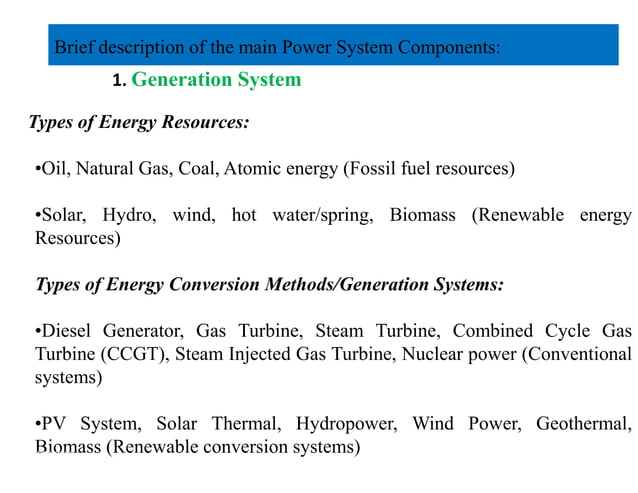 Brief description of the main Power System Components:

1. Generation System

Types of Energy Resources:

•Oil, Natural Gas, Coal, Atomic energy (Fossil fuel resources)

•Solar, Hydro, wind, hot water/spring, Biomass (Renewable energy Resources)

Types of Energy Conversion Methods/Generation Systems:

•Diesel Generator, Gas Turbine, Steam Turbine, Combined Cycle Gas Turbine (CCGT), Steam Injected Gas Turbine, Nuclear power (Conventional systems)

•PV System, Solar Thermal, Hydropower, Wind Power, Geothermal, Biomass (Renewable conversion systems)